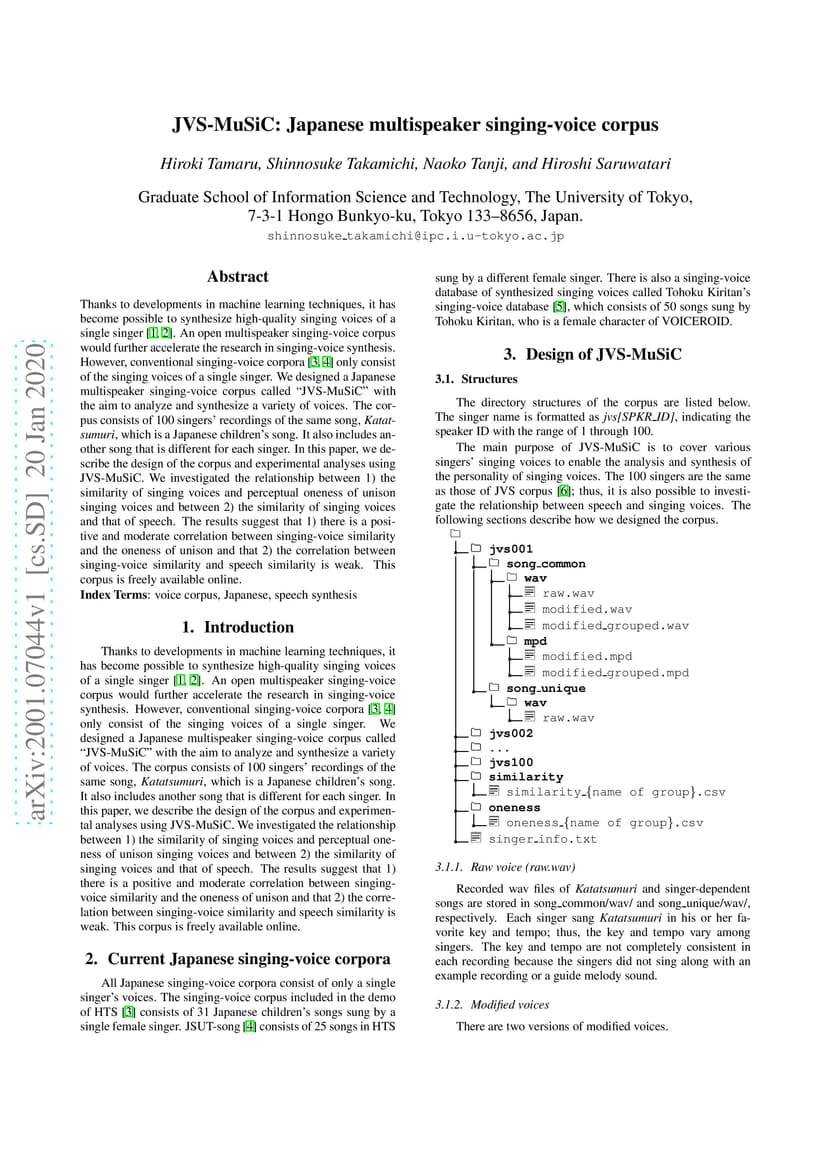 arXiv:2001.07044v1 [cs.SD] 20 Jan 2020

JVS-MuSiC: Japanese multispeaker singing-voice corpus

Hiroki Tamaru, Shinnosuke Takamichi, Naoko Tanji, and Hiroshi Saruwatari

Graduate School of Information Science and Technology, The University of Tokyo, 7-3-1 Hongo Bunkyo-ku, Tokyo 133–8656, Japan.

shinnosuke_takamichi@ipc.i.u-tokyo.ac.jp

Abstract

Thanks to developments in machine learning techniques, it has become possible to synthesize high-quality singing voices of a single singer [1, 2]. An open multispeaker singing-voice corpus would further accelerate the research in singing-voice synthesis. However, conventional singing-voice corpora [3, 4] only consist of the singing voices of a single singer. We designed a Japanese multispeaker singing-voice corpus called "JVS-MuSiC" with the aim to analyze and synthesize a variety of voices. The corpus consists of 100 singers' recordings of the same song, Katatsumuri, which is a Japanese children's song. It also includes another song that is different for each singer. In this paper, we describe the design of the corpus and experimental analyses using JVS-MuSiC. We investigated the relationship between 1) the similarity of singing voices and perceptual oneness of unison singing voices and between 2) the similarity of singing voices and that of speech. The results suggest that 1) there is a positive and moderate correlation between singing-voice similarity and the oneness of unison and that 2) the correlation between singing-voice similarity and speech similarity is weak. This corpus is freely available online.
Index Terms: voice corpus, Japanese, speech synthesis

1. Introduction

Thanks to developments in machine learning techniques, it has become possible to synthesize high-quality singing voices of a single singer [1, 2]. An open multispeaker singing-voice corpus would further accelerate the research in singing-voice synthesis. However, conventional singing-voice corpora [3, 4] only consist of the singing voices of a single singer. We designed a Japanese multispeaker singing-voice corpus called "JVS-MuSiC" with the aim to analyze and synthesize a variety of voices. The corpus consists of 100 singers' recordings of the same song, Katatsumuri, which is a Japanese children's song. It also includes another song that is different for each singer. In this paper, we describe the design of the corpus and experimental analyses using JVS-MuSiC. We investigated the relationship between 1) the similarity of singing voices and perceptual oneness of unison singing voices and between 2) the similarity of singing voices and that of speech. The results suggest that 1) there is a positive and moderate correlation between singing-voice similarity and the oneness of unison and that 2) the correlation between singing-voice similarity and speech similarity is weak. This corpus is freely available online.

2. Current Japanese singing-voice corpora

All Japanese singing-voice corpora consist of only a single singer's voices. The singing-voice corpus included in the demo of HTS [3] consists of 31 Japanese children's songs sung by a single female singer. JSUT-song [4] consists of 25 songs in HTS sung by a different female singer. There is also a singing-voice database of synthesized singing voices called Tohoku Kiritan's singing-voice database [5], which consists of 50 songs sung by Tohoku Kiritan, who is a female character of VOICEROID.

3. Design of JVS-MuSiC

3.1. Structures

The directory structures of the corpus are listed below. The singer name is formatted as jvs[SPKR_ID], indicating the speaker ID with the range of 1 through 100.

The main purpose of JVS-MuSiC is to cover various singers' singing voices to enable the analysis and synthesis of the personality of singing voices. The 100 singers are the same as those of JVS corpus [6]; thus, it is also possible to investigate the relationship between speech and singing voices. The following sections describe how we designed the corpus.

jvs001
song_common
wav
raw.wav
modified.wav
modified_grouped.wav
mpd
modified.mpd
modified_grouped.mpd
song_unique
wav
raw.wav
jvs002
...
jvs100
similarity
similarity_{name of group}.csv
oneness
oneness_{name of group}.csv
singer_info.txt

3.1.1. Raw voice (raw.wav)

Recorded wav files of Katatsumuri and singer-dependent songs are stored in song_common/wav/ and song_unique/wav/, respectively. Each singer sang Katatsumuri in his or her favorite key and tempo; thus, the key and tempo vary among singers. The key and tempo are not completely consistent in each recording because the singers did not sing along with an example recording or a guide melody sound.

3.1.2. Modified voices

There are two versions of modified voices.